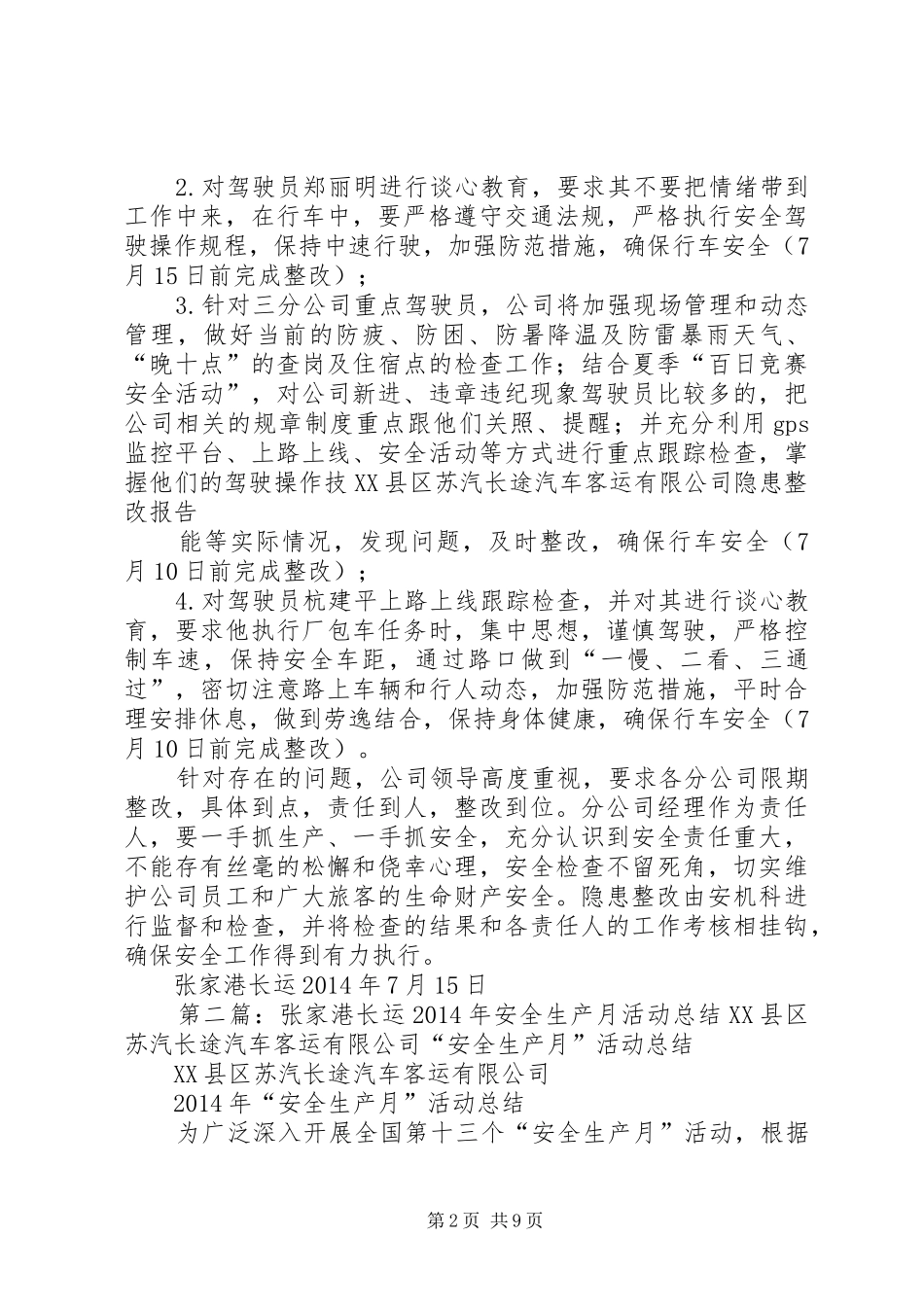 2.对驾驶员郑丽明进行谈心教育，要求其不要把情绪带到工作中来，在行车中，要严格遵守交通法规，严格执行安全驾驶操作规程，保持中速行驶，加强防范措施，确保行车安全（7月15日前完成整改）；

3.针对三分公司重点驾驶员，公司将加强现场管理和动态管理，做好当前的防疲、防困、防暑降温及防雷暴雨天气、“晚十点”的查岗及住宿点的检查工作；结合夏季“百日竞赛安全活动”，对公司新进、违章违纪现象驾驶员比较多的，把公司相关的规章制度重点跟他们关照、提醒；并充分利用gps监控平台、上路上线、安全活动等方式进行重点跟踪检查，掌握他们的驾驶操作技XX县区苏汽长途汽车客运有限公司隐患整改报告

能等实际情况，发现问题，及时整改，确保行车安全（7月10日前完成整改）；

4.对驾驶员杭建平上路上线跟踪检查，并对其进行谈心教育，要求他执行厂包车任务时，集中思想，谨慎驾驶，严格控制车速，保持安全车距，通过路口做到“一慢、二看、三通过”，密切注意路上车辆和行人动态，加强防范措施，平时合理安排休息，做到劳逸结合，保持身体健康，确保行车安全（7月10日前完成整改）。

针对存在的问题，公司领导高度重视，要求各分公司限期整改，具体到点，责任到人，整改到位。分公司经理作为责任人，要一手抓生产、一手抓安全，充分认识到安全责任重大，不能存有丝毫的松懈和侥幸心理，安全检查不留死角，切实维护公司员工和广大旅客的生命财产安全。隐患整改由安机科进行监督和检查，并将检查的结果和各责任人的工作考核相挂钩，确保安全工作得到有力执行。

张家港长运2014年7月15日

第二篇：张家港长运2014年安全生产月活动总结XX县区苏汽长途汽车客运有限公司“安全生产月”活动总结

XX县区苏汽长途汽车客运有限公司

2014年“安全生产月”活动总结

为广泛深入开展全国第十三个“安全生产月”活动，根据

第2页 共9页